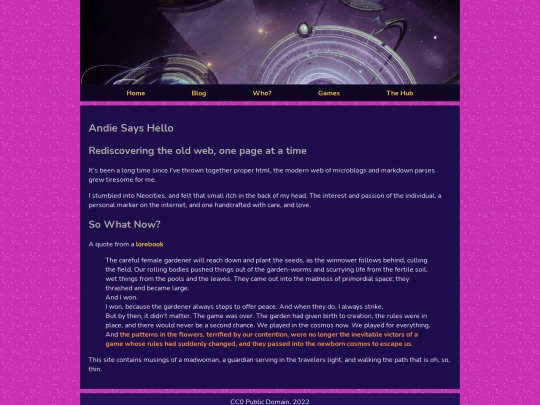 Home Blog Who? Games The Hub

Andie Says Hello

Rediscovering the old web, one page at a time

It's been a long time since I've thrown together proper html, the modern web of microblogs and markdown parses grew tiresome for me.

I stumbled into Neocities, and felt that small itch in the back of my head. The interest and passion of the individual, a personal marker on the internet, and one handcrafted with care, and love.

So What Now?

A quote from a lorebook

The careful female gardener will reach down and plant the seeds, as the winnower follows behind, culling the field. Our rolling bodies pushed things out of the garden-worms and scurrying life from the fertile soil, wet things from the pools and the leaves. They came out into the madness of primordial space; they thrashed and became large.
And I won.
I won, because the gardener always stops to offer peace. And when they do, I always strike.
But by then, it didn't matter. The game was over. The garden had given birth to creation, the rules were in place, and there would never be a second chance. We played in the cosmos now. We played for everything.
And the patterns in the flowers, terrified by our contention, were no longer the inevitable victors of a game whose rules had suddenly changed, and they passed into the newborn cosmos to escape us.

This site contains musings of a madwoman, a guardian serving in the travelers light, and walking the path that is oh, so, thin.

CC0 Public Domain, 2022